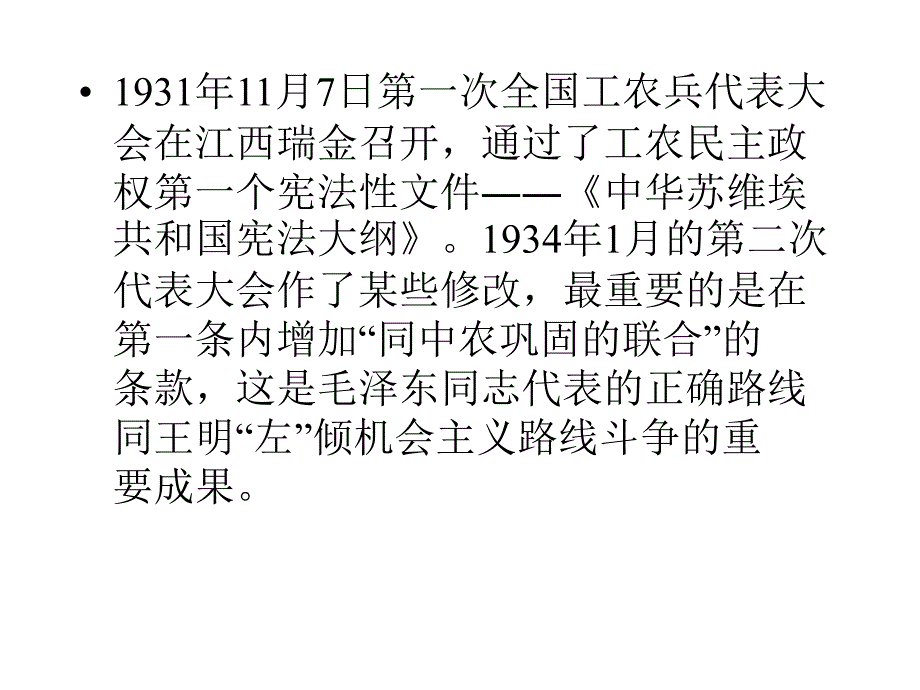 • 1931年11月7日第一次全国工农兵代表大会在江西瑞金召开，通过了工农民主政权第一个宪法性文件——《中华苏维埃共和国宪法大纲》。1934年1月的第二次代表大会作了某些修改，最重要的是在第一条内增加“同中农巩固的联合”的条款，这是毛泽东同志代表的正确路线同王明“左”倾机会主义路线斗争的重要成果。